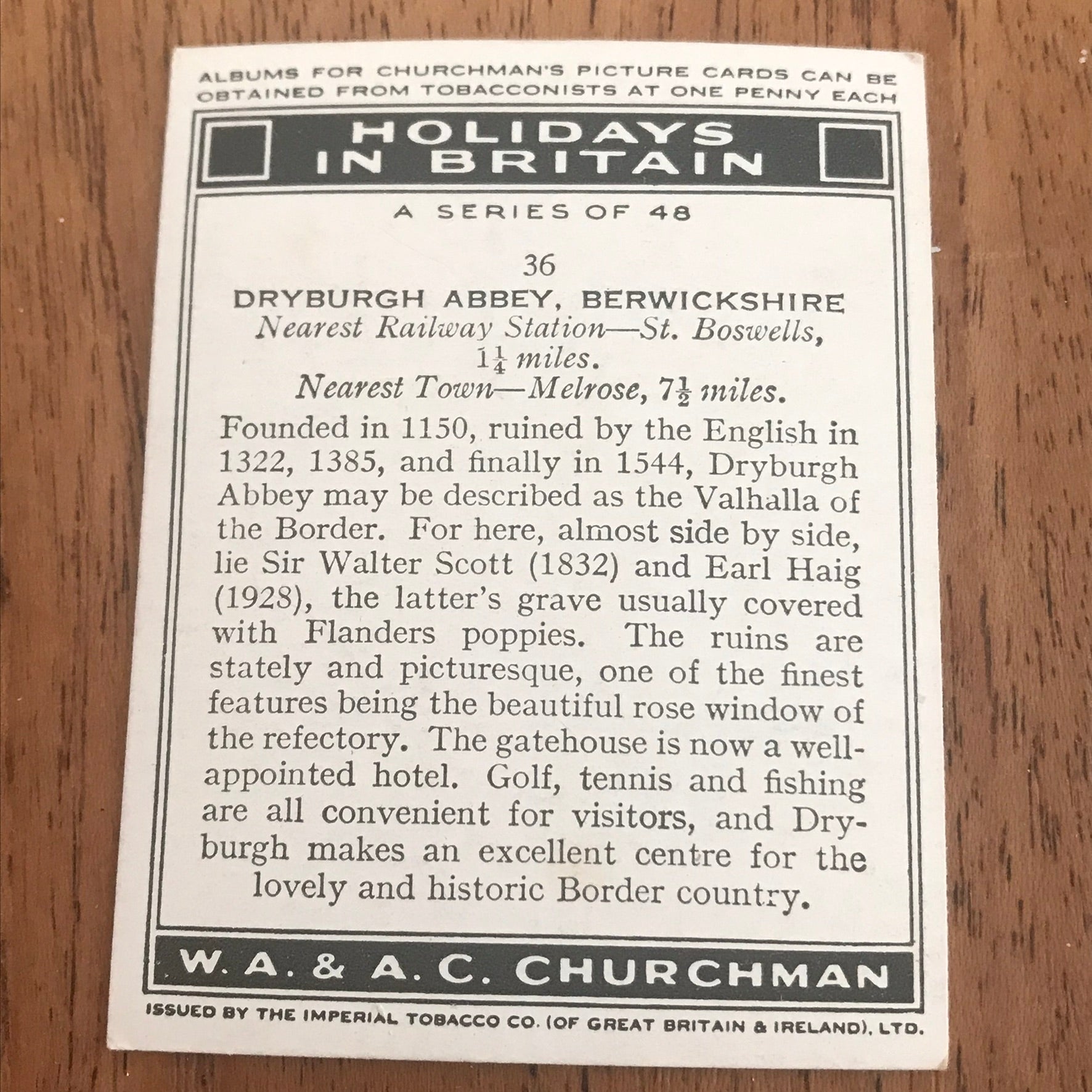 ALBUMS FOR CHURCHMAN'S PICTURE CARDS CAN BE OBTAINED FROM TOBACCONISTS AT ONE PENNY EACH

HOLIDAYS IN BRITAIN

A SERIES OF 48

36

DRYBURGH ABBEY, BERWICKSHIRE

Nearest Railway Station—St. Boswells, $1\frac{1}{4}$ miles.

Nearest Town—Melrose, $7\frac{1}{2}$ miles.

Founded in 1150, ruined by the English in 1322, 1385, and finally in 1544, Dryburgh Abbey may be described as the Valhalla of the Border. For here, almost side by side, lie Sir Walter Scott (1832) and Earl Haig (1928), the latter's grave usually covered with Flanders poppies. The ruins are stately and picturesque, one of the finest features being the beautiful rose window of the refectory. The gatehouse is now a well-appointed hotel. Golf, tennis and fishing are all convenient for visitors, and Dryburgh makes an excellent centre for the lovely and historic Border country.

W. A. & A. C. CHURCHMAN

ISSUED BY THE IMPERIAL TOBACCO CO. (OF GREAT BRITAIN & IRELAND), LTD.